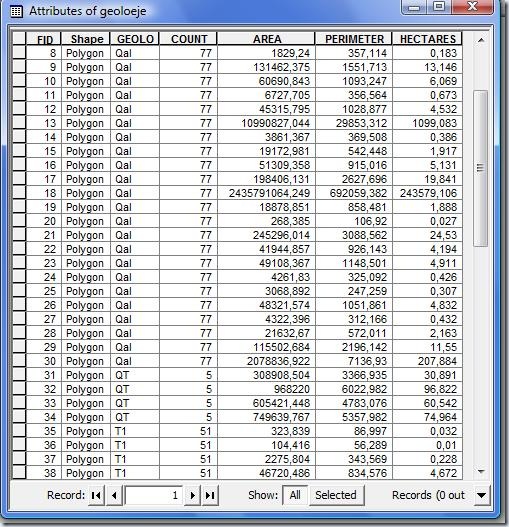 Attributes of geoloeje

| FID | Shape | GEOLO | COUNT | AREA | PERIMETER | HECTARES |
|---|---|---|---|---|---|---|
| 8 | Polygon | Qal | 77 | 1829,24 | 357,114 | 0,183 |
| 9 | Polygon | Qal | 77 | 131462,375 | 1551,713 | 13,146 |
| 10 | Polygon | Qal | 77 | 60690,843 | 1093,247 | 6,069 |
| 11 | Polygon | Qal | 77 | 6727,705 | 356,564 | 0,673 |
| 12 | Polygon | Qal | 77 | 45315,795 | 1028,877 | 4,532 |
| 13 | Polygon | Qal | 77 | 10990827,044 | 29853,312 | 1099,083 |
| 14 | Polygon | Qal | 77 | 3861,367 | 369,508 | 0,386 |
| 15 | Polygon | Qal | 77 | 19172,981 | 542,448 | 1,917 |
| 16 | Polygon | Qal | 77 | 51309,358 | 915,016 | 5,131 |
| 17 | Polygon | Qal | 77 | 198406,131 | 2627,696 | 19,841 |
| 18 | Polygon | Qal | 77 | 2435791064,249 | 692059,382 | 243579,106 |
| 19 | Polygon | Qal | 77 | 18878,851 | 858,481 | 1,888 |
| 20 | Polygon | Qal | 77 | 268,385 | 106,92 | 0,027 |
| 21 | Polygon | Qal | 77 | 245296,014 | 3088,562 | 24,53 |
| 22 | Polygon | Qal | 77 | 41944,857 | 926,143 | 4,194 |
| 23 | Polygon | Qal | 77 | 49108,367 | 1148,501 | 4,911 |
| 24 | Polygon | Qal | 77 | 4261,83 | 325,092 | 0,426 |
| 25 | Polygon | Qal | 77 | 3068,892 | 247,259 | 0,307 |
| 26 | Polygon | Qal | 77 | 48321,574 | 1051,861 | 4,832 |
| 27 | Polygon | Qal | 77 | 4322,396 | 312,166 | 0,432 |
| 28 | Polygon | Qal | 77 | 21632,67 | 572,011 | 2,163 |
| 29 | Polygon | Qal | 77 | 115502,684 | 2196,142 | 11,55 |
| 30 | Polygon | Qal | 77 | 2078836,922 | 7136,93 | 207,884 |
| 31 | Polygon | QT | 5 | 308908,504 | 3366,935 | 30,891 |
| 32 | Polygon | QT | 5 | 968220 | 6022,982 | 96,822 |
| 33 | Polygon | QT | 5 | 605421,448 | 4783,076 | 60,542 |
| 34 | Polygon | QT | 5 | 749639,767 | 5357,982 | 74,964 |
| 35 | Polygon | T1 | 51 | 323,839 | 86,997 | 0,032 |
| 36 | Polygon | T1 | 51 | 104,416 | 56,289 | 0,01 |
| 37 | Polygon | T1 | 51 | 2275,804 | 343,569 | 0,228 |
| 38 | Polygon | T1 | 51 | 46720,486 | 834,576 | 4,672 |

Record: 1 Show: All Selected Records (0 out